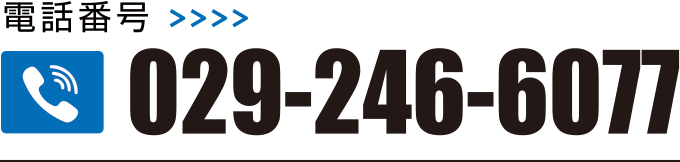 電話番号 >>>>

029-246-6077